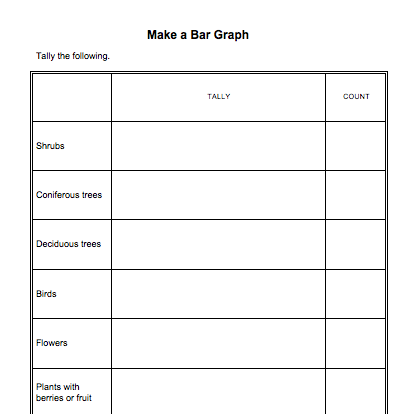 Make a Bar Graph

Tally the following.

| | TALLY | COUNT |
|---|---|---|
| Shrubs | | |
| Coniferous trees | | |
| Deciduous trees | | |
| Birds | | |
| Flowers | | |
| Plants with berries or fruit | | |